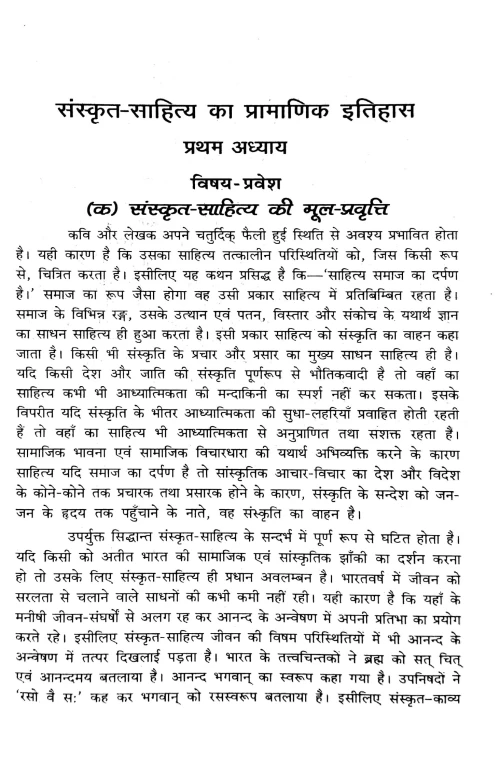 संस्कृत-साहित्य का प्रामाणिक इतिहास
प्रथम अध्याय
विषय-प्रवेश
(क) संस्कृत-साहित्य की मूल-प्रवृत्ति

कवि और लेखक अपने चतुर्दिक् फैली हुई स्थिति से अवश्य प्रभावित होता है। यही कारण है कि उसका साहित्य तत्कालीन परिस्थितियों को, जिस किसी रूप से, चित्रित करता है। इसीलिए यह कथन प्रसिद्ध है कि—'साहित्य समाज का दर्पण है।' समाज का रूप जैसा होगा वह उसी प्रकार साहित्य में प्रतिबिम्बित रहता है। समाज के विभिन्न रङ्ग, उसके उत्थान एवं पतन, विस्तार और संकोच के यथार्थ ज्ञान का साधन साहित्य ही हुआ करता है। इसी प्रकार साहित्य को संस्कृति का वाहन कहा जाता है। किसी भी संस्कृति के प्रचार और प्रसार का मुख्य साधन साहित्य ही है। यदि किसी देश और जाति की संस्कृति पूर्णरूप से भौतिकवादी है तो वहाँ का साहित्य कभी भी आध्यात्मिकता की मन्दाकिनी का स्पर्श नहीं कर सकता। इसके विपरीत यदि संस्कृति के भीतर आध्यात्मिकता की सुधा-लहरियाँ प्रवाहित होती रहती हैं तो वहाँ का साहित्य भी आध्यात्मिकता से अनुप्राणित तथा सशक्त रहता है। सामाजिक भावना एवं सामाजिक विचारधारा की यथार्थ अभिव्यक्ति करने के कारण साहित्य यदि समाज का दर्पण है तो सांस्कृतिक आचार-विचार का देश और विदेश के कोने-कोने तक प्रचारक तथा प्रसारक होने के कारण, संस्कृति के सन्देश को जन-जन के हृदय तक पहुँचाने के नाते, वह संस्कृति का वाहन है।

उपर्युक्त सिद्धान्त संस्कृत-साहित्य के सन्दर्भ में पूर्ण रूप से घटित होता है। यदि किसी को अतीत भारत की सामाजिक एवं सांस्कृतिक झाँकी का दर्शन करना हो तो उसके लिए संस्कृत-साहित्य ही प्रधान अवलम्बन है। भारतवर्ष में जीवन को सरलता से चलाने वाले साधनों की कभी कमी नहीं रही। यही कारण है कि यहाँ के मनीषी जीवन-संघर्षों से अलग रह कर आनन्द के अन्वेषण में अपनी प्रतिभा का प्रयोग करते रहे। इसीलिए संस्कृत-साहित्य जीवन की विषम परिस्थितियों में भी आनन्द के अन्वेषण में तत्पर दिखलाई पड़ता है। भारत के तत्त्वचिन्तकों ने ब्रह्म को सत् चित् एवं आनन्दमय बतलाया है। आनन्द भगवान् का स्वरूप कहा गया है। उपनिषदों ने 'रसो वै सः' कह कर भगवान् को रसस्वरूप बतलाया है। इसीलिए संस्कृत-काव्य